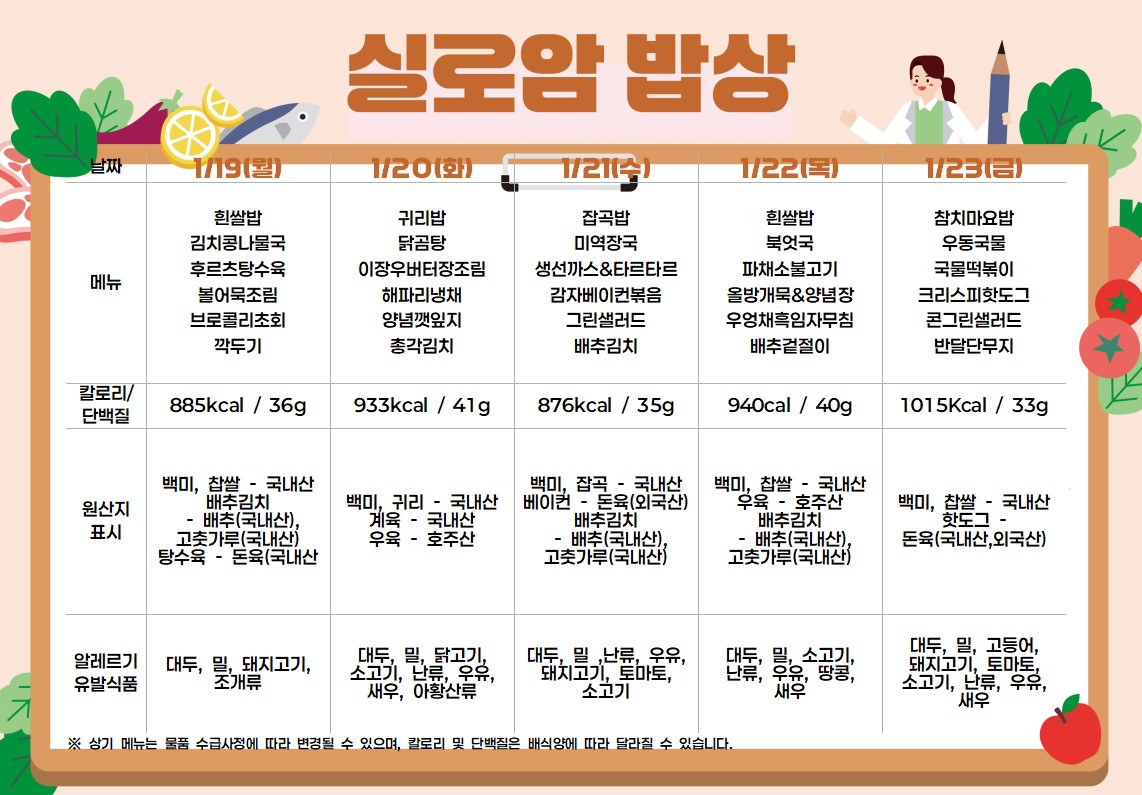 실로암 밥상

| 날짜 | 1/19(월) | 1/20(화) | 1/21(수) | 1/22(목) | 1/23(금) |
|---|---|---|---|---|---|
| 메뉴 | 흰쌀밥 김치콩나물국 후르츠탕수육 볼어묵조림 브로콜리초회 깍두기 | 귀리밥 닭곰탕 이장우버터장조림 해파리냉채 양념깻잎지 총각김치 | 잡곡밥 미역장국 생선까스&타르타르 감자베이컨볶음 그린샐러드 배추김치 | 흰쌀밥 북엇국 파채소불고기 올방개묵&양념장 우엉채흑임자무침 배추겉절이 | 참치마요밥 우동국물 국물떡볶이 크리스피핫도그 콘그린샐러드 반달단무지 |
| 칼로리/ 단백질 | 885kcal / 36g | 933kcal / 41g | 876kcal / 35g | 940cal / 40g | 1015Kcal / 33g |
| 원산지 표시 | 백미, 찹쌀 - 국내산 배추김치 - 배추(국내산), 고춧가루(국내산) 탕수육 - 돈육(국내산 | 백미, 귀리 - 국내산 계육 - 국내산 우육 - 호주산 | 백미, 잡곡 - 국내산 베이컨 - 돈육(외국산) 배추김치 - 배추(국내산), 고춧가루(국내산) | 백미, 찹쌀 - 국내산 우육 - 호주산 배추김치 - 배추(국내산), 고춧가루(국내산) | 백미, 찹쌀 - 국내산 핫도그 - 돈육(국내산,외국산) |
| 알레르기 유발식품 | 대두, 밀, 돼지고기, 조개류 | 대두, 밀, 닭고기, 소고기, 난류, 우유, 새우, 아황산류 | 대두, 밀 ,난류, 우유, 돼지고기, 토마토, 소고기 | 대두, 밀, 소고기, 난류, 우유, 땅콩, 새우 | 대두, 밀, 고등어, 돼지고기, 토마토, 소고기, 난류, 우유, 새우 |

※ 상기 메뉴는 물품 수급사정에 따라 변경될 수 있으며, 칼로리 및 단백질은 배식양에 따라 달라질 수 있습니다.